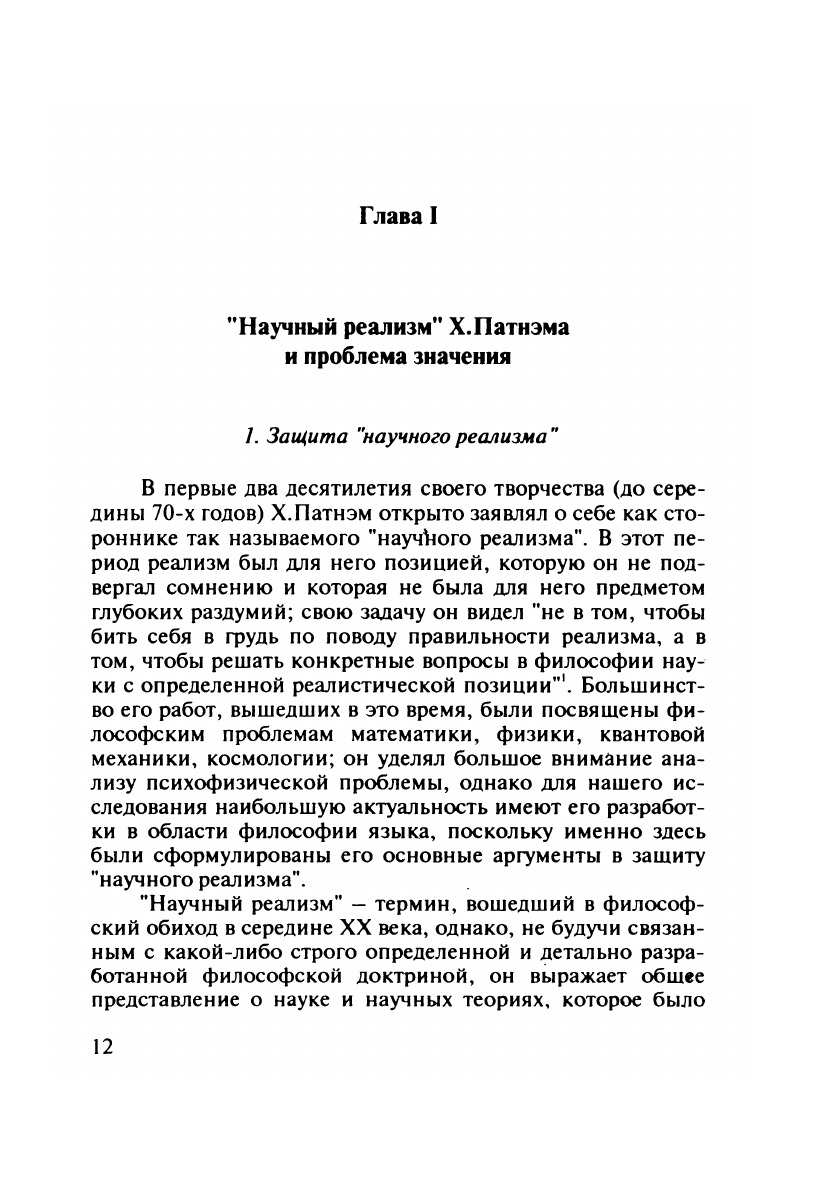 Глава I

"Научный реализм" Х.Патнэма и проблема значения

1. Защита "научного реализма"

В первые два десятилетия своего творчества (до середины 70-х годов) Х.Патнэм открыто заявлял о себе как стороннике так называемого "научного реализма". В этот период реализм был для него позицией, которую он не подвергал сомнению и которая не была для него предметом глубоких раздумий; свою задачу он видел "не в том, чтобы бить себя в грудь по поводу правильности реализма, а в том, чтобы решать конкретные вопросы в философии науки с определенной реалистической позиции"$^1$. Большинство его работ, вышедших в это время, были посвящены философским проблемам математики, физики, квантовой механики, космологии; он уделял большое внимание анализу психофизической проблемы, однако для нашего исследования наибольшую актуальность имеют его разработки в области философии языка, поскольку именно здесь были сформулированы его основные аргументы в защиту "научного реализма".

"Научный реализм" – термин, вошедший в философский обиход в середине XX века, однако, не будучи связанным с какой-либо строго определенной и детально разработанной философской доктриной, он выражает общее представление о науке и научных теориях, которое было

12